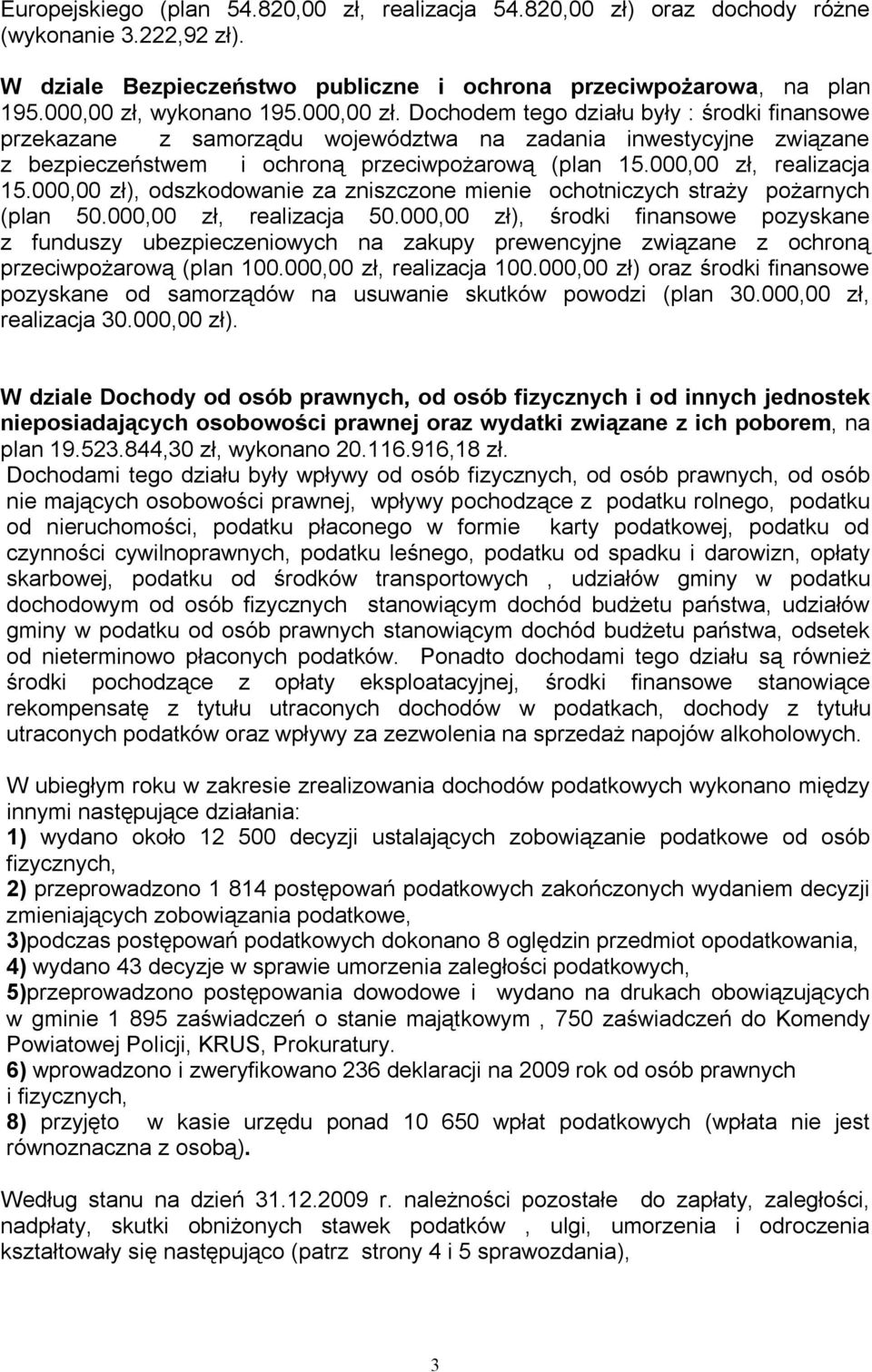 Europejskiego (plan 54.820,00 zł, realizacja 54.820,00 zł) oraz dochody różne (wykonanie 3.222,92 zł).

W dziale Bezpieczeństwo publiczne i ochrona przeciwpożarowa, na plan 195.000,00 zł, wykonano 195.000,00 zł. Dochodem tego działu były : środki finansowe przekazane z samorządu województwa na zadania inwestycyjne związane z bezpieczeństwem i ochroną przeciwpożarową (plan 15.000,00 zł, realizacja 15.000,00 zł), odszkodowanie za zniszczone mienie ochotniczych straży pożarnych (plan 50.000,00 zł, realizacja 50.000,00 zł), środki finansowe pozyskane z funduszy ubezpieczeniowych na zakupy prewencyjne związane z ochroną przeciwpożarową (plan 100.000,00 zł, realizacja 100.000,00 zł) oraz środki finansowe pozyskane od samorządów na usuwanie skutków powodzi (plan 30.000,00 zł, realizacja 30.000,00 zł).

W dziale Dochody od osób prawnych, od osób fizycznych i od innych jednostek nieposiadających osobowości prawnej oraz wydatki związane z ich poborem, na plan 19.523.844,30 zł, wykonano 20.116.916,18 zł.
Dochodami tego działu były wpływy od osób fizycznych, od osób prawnych, od osób nie mających osobowości prawnej, wpływy pochodzące z podatku rolnego, podatku od nieruchomości, podatku płaconego w formie karty podatkowej, podatku od czynności cywilnoprawnych, podatku leśnego, podatku od spadku i darowizn, opłaty skarbowej, podatku od środków transportowych , udziałów gminy w podatku dochodowym od osób fizycznych stanowiącym dochód budżetu państwa, udziałów gminy w podatku od osób prawnych stanowiącym dochód budżetu państwa, odsetek od nieterminowo płaconych podatków. Ponadto dochodami tego działu są również środki pochodzące z opłaty eksploatacyjnej, środki finansowe stanowiące rekompensatę z tytułu utraconych dochodów w podatkach, dochody z tytułu utraconych podatków oraz wpływy za zezwolenia na sprzedaż napojów alkoholowych.

W ubiegłym roku w zakresie zrealizowania dochodów podatkowych wykonano między innymi następujące działania:
1) wydano około 12 500 decyzji ustalających zobowiązanie podatkowe od osób fizycznych,
2) przeprowadzono 1 814 postępowań podatkowych zakończonych wydaniem decyzji zmieniających zobowiązania podatkowe,
3)podczas postępowań podatkowych dokonano 8 oględzin przedmiot opodatkowania,
4) wydano 43 decyzje w sprawie umorzenia zaległości podatkowych,
5)przeprowadzono postępowania dowodowe i wydano na drukach obowiązujących w gminie 1 895 zaświadczeń o stanie majątkowym , 750 zaświadczeń do Komendy Powiatowej Policji, KRUS, Prokuratury.
6) wprowadzono i zweryfikowano 236 deklaracji na 2009 rok od osób prawnych i fizycznych,
8) przyjęto w kasie urzędu ponad 10 650 wpłat podatkowych (wpłata nie jest równoznaczna z osobą).

Według stanu na dzień 31.12.2009 r. należności pozostałe do zapłaty, zaległości, nadpłaty, skutki obniżonych stawek podatków , ulgi, umorzenia i odroczenia kształtowały się następująco (patrz strony 4 i 5 sprawozdania),

3